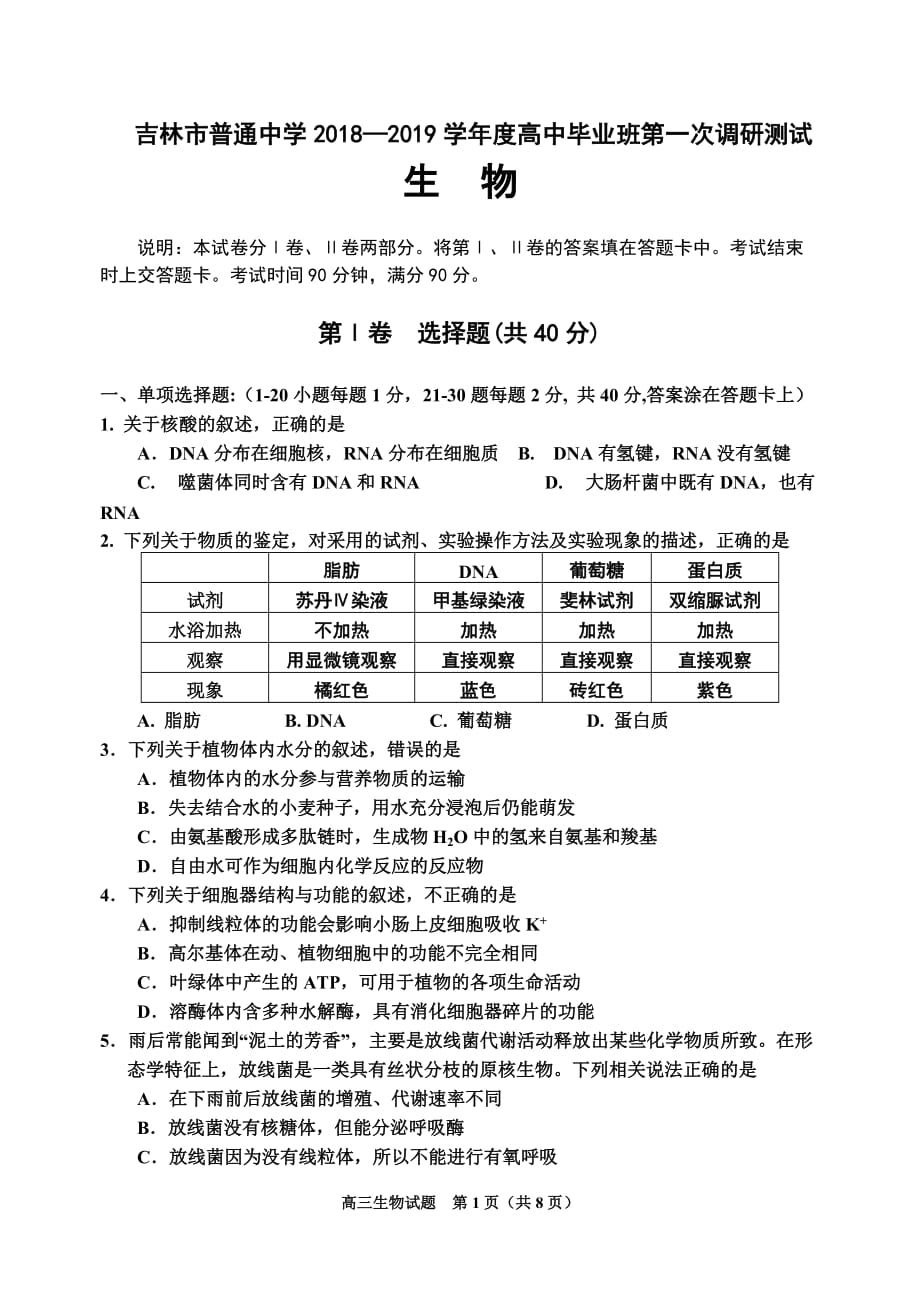 吉林市普通中学 2018—2019 学年度高中毕业班第一次调研测试
生 物

说明：本试卷分Ⅰ卷、Ⅱ卷两部分。将第Ⅰ、Ⅱ卷的答案填在答题卡中。考试结束时上交答题卡。考试时间 90 分钟，满分 90 分。

第Ⅰ卷 选择题(共 40 分)

一、单项选择题:（1-20 小题每题 1 分，21-30 题每题 2 分, 共 40 分,答案涂在答题卡上）
1. 关于核酸的叙述，正确的是
A．DNA 分布在细胞核，RNA 分布在细胞质 B. DNA 有氢键，RNA 没有氢键
C. 噬菌体同时含有 DNA 和 RNA D. 大肠杆菌中既有 DNA，也有 RNA
2. 下列关于物质的鉴定，对采用的试剂、实验操作方法及实验现象的描述，正确的是

| | 脂肪 | DNA | 葡萄糖 | 蛋白质 |
|---|---|---|---|---|
| 试剂 | 苏丹Ⅳ染液 | 甲基绿染液 | 斐林试剂 | 双缩脲试剂 |
| 水浴加热 | 不加热 | 加热 | 加热 | 加热 |
| 观察 | 用显微镜观察 | 直接观察 | 直接观察 | 直接观察 |
| 现象 | 橘红色 | 蓝色 | 砖红色 | 紫色 |

A. 脂肪 B. DNA C. 葡萄糖 D. 蛋白质
3．下列关于植物体内水分的叙述，错误的是
A．植物体内的水分参与营养物质的运输
B．失去结合水的小麦种子，用水充分浸泡后仍能萌发
C．由氨基酸形成多肽链时，生成物 $H_2O$ 中的氢来自氨基和羧基
D．自由水可作为细胞内化学反应的反应物
4．下列关于细胞器结构与功能的叙述，不正确的是
A．抑制线粒体的功能会影响小肠上皮细胞吸收 $K^+$
B．高尔基体在动、植物细胞中的功能不完全相同
C．叶绿体中产生的 ATP，可用于植物的各项生命活动
D．溶酶体内含多种水解酶，具有消化细胞器碎片的功能
5．雨后常能闻到“泥土的芳香”，主要是放线菌代谢活动释放出某些化学物质所致。在形态学特征上，放线菌是一类具有丝状分枝的原核生物。下列相关说法正确的是
A．在下雨前后放线菌的增殖、代谢速率不同
B．放线菌没有核糖体，但能分泌呼吸酶
C．放线菌因为没有线粒体，所以不能进行有氧呼吸

高三生物试题 第 1 页（共 8 页）